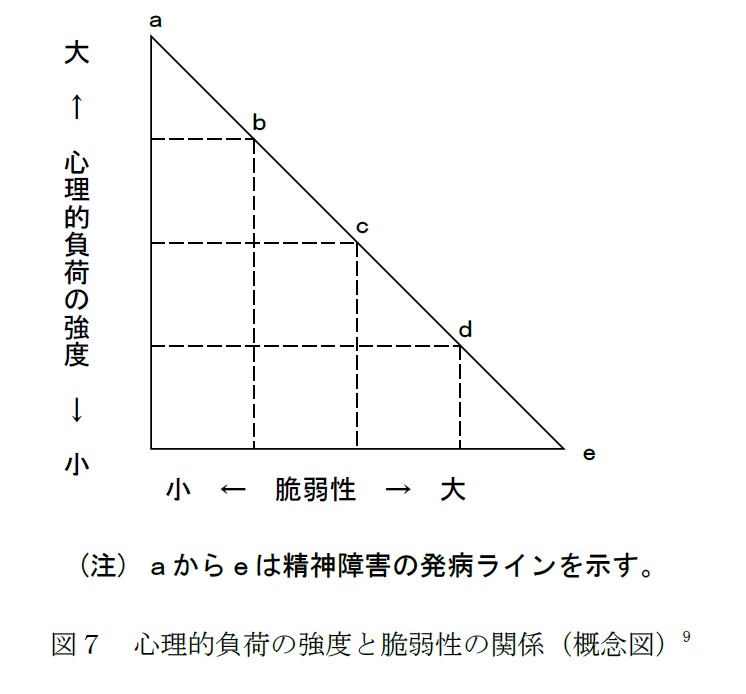 大
↑
心理的負荷の強度
↓
小

a
b
c
d
e

小 ← 脆弱性 → 大

（注）ａからｅは精神障害の発病ラインを示す。

図７　心理的負荷の強度と脆弱性の関係（概念図）$^{9}$